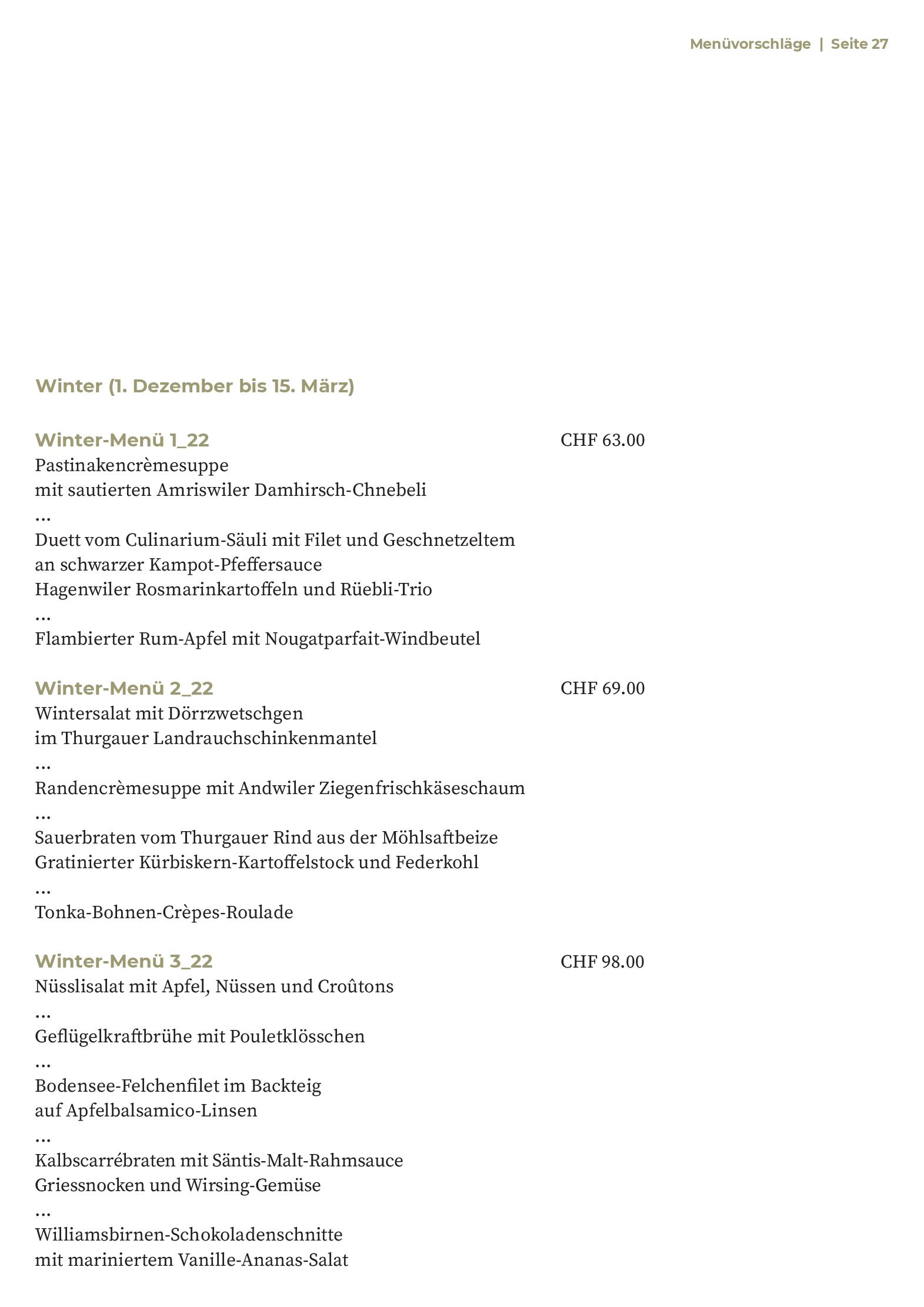 Menüvorschläge | Seite 27

Winter (1. Dezember bis 15. März)

Winter-Menü 1_22 CHF 63.00
Pastinakencrèmesuppe
mit sautierten Amriswiler Damhirsch-Chnebeli
...
Duett vom Culinarium-Säuli mit Filet und Geschnetzeltem
an schwarzer Kampot-Pfeffersauce
Hagenwiler Rosmarinkartoffeln und Rüebli-Trio
...
Flambierter Rum-Apfel mit Nougatparfait-Windbeutel

Winter-Menü 2_22 CHF 69.00
Wintersalat mit Dörrzwetschgen
im Thurgauer Landrauchschinkenmantel
...
Randencrèmesuppe mit Andwiler Ziegenfrischkäseschaum
...
Sauerbraten vom Thurgauer Rind aus der Möhlsaftbeize
Gratinierter Kürbiskern-Kartoffelstock und Federkohl
...
Tonka-Bohnen-Crèpes-Roulade

Winter-Menü 3_22 CHF 98.00
Nüsslisalat mit Apfel, Nüssen und Croûtons
...
Geflügelkraftbrühe mit Pouletklösschen
...
Bodensee-Felchenfilet im Backteig
auf Apfelbalsamico-Linsen
...
Kalbscarrébraten mit Säntis-Malt-Rahmsauce
Griessnocken und Wirsing-Gemüse
...
Williamsbirnen-Schokoladenschnitte
mit mariniertem Vanille-Ananas-Salat